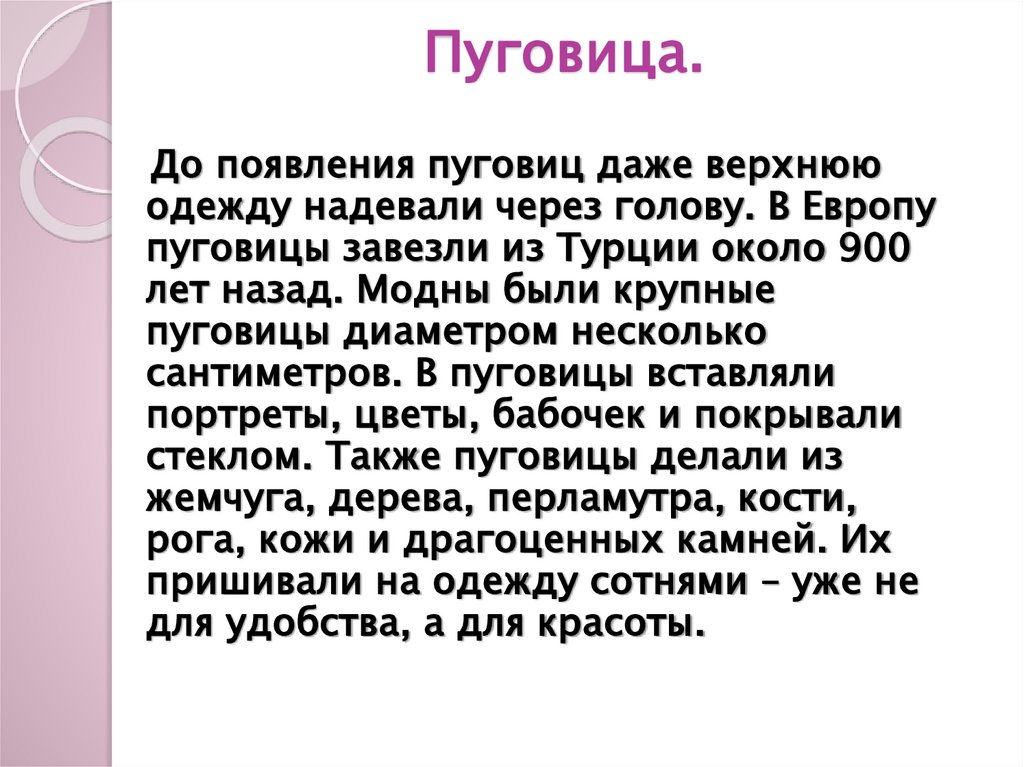 Пуговица.

До появления пуговиц даже верхнюю одежду надевали через голову. В Европу пуговицы завезли из Турции около 900 лет назад. Модны были крупные пуговицы диаметром несколько сантиметров. В пуговицы вставляли портреты, цветы, бабочек и покрывали стеклом. Также пуговицы делали из жемчуга, дерева, перламутра, кости, рога, кожи и драгоценных камней. Их пришивали на одежду сотнями – уже не для удобства, а для красоты.